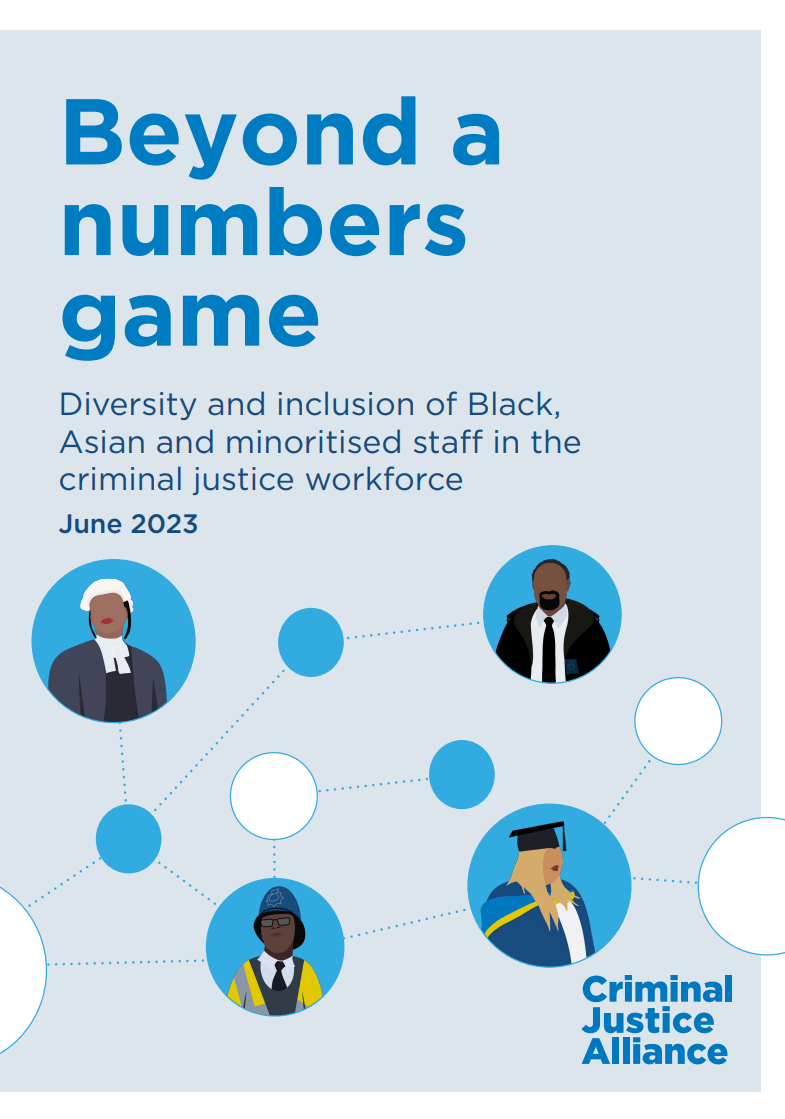 Beyond a numbers game

Diversity and inclusion of Black, Asian and minoritised staff in the criminal justice workforce

June 2023

Criminal Justice Alliance